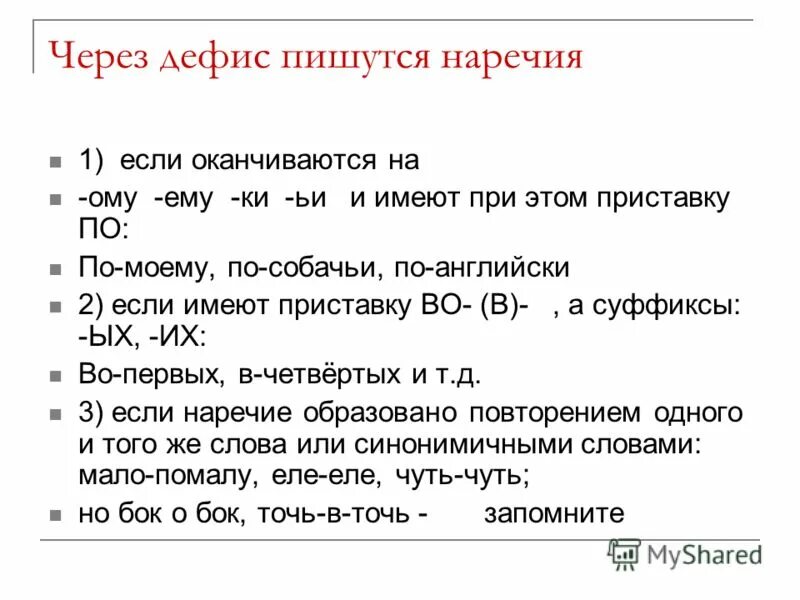 Через дефис пишутся наречия

1) если оканчиваются на

-ому -ему -ки -ьи и имеют при этом приставку ПО:

По-моему, по-собачьи, по-английски

2) если имеют приставку ВО- (В)- , а суффиксы: -ЫХ, -ИХ:

Во-первых, в-четвёртых и т.д.

3) если наречие образовано повторением одного и того же слова или синонимичными словами: мало-помалу, еле-еле, чуть-чуть;

но бок о бок, точь-в-точь - запомните

MyShared